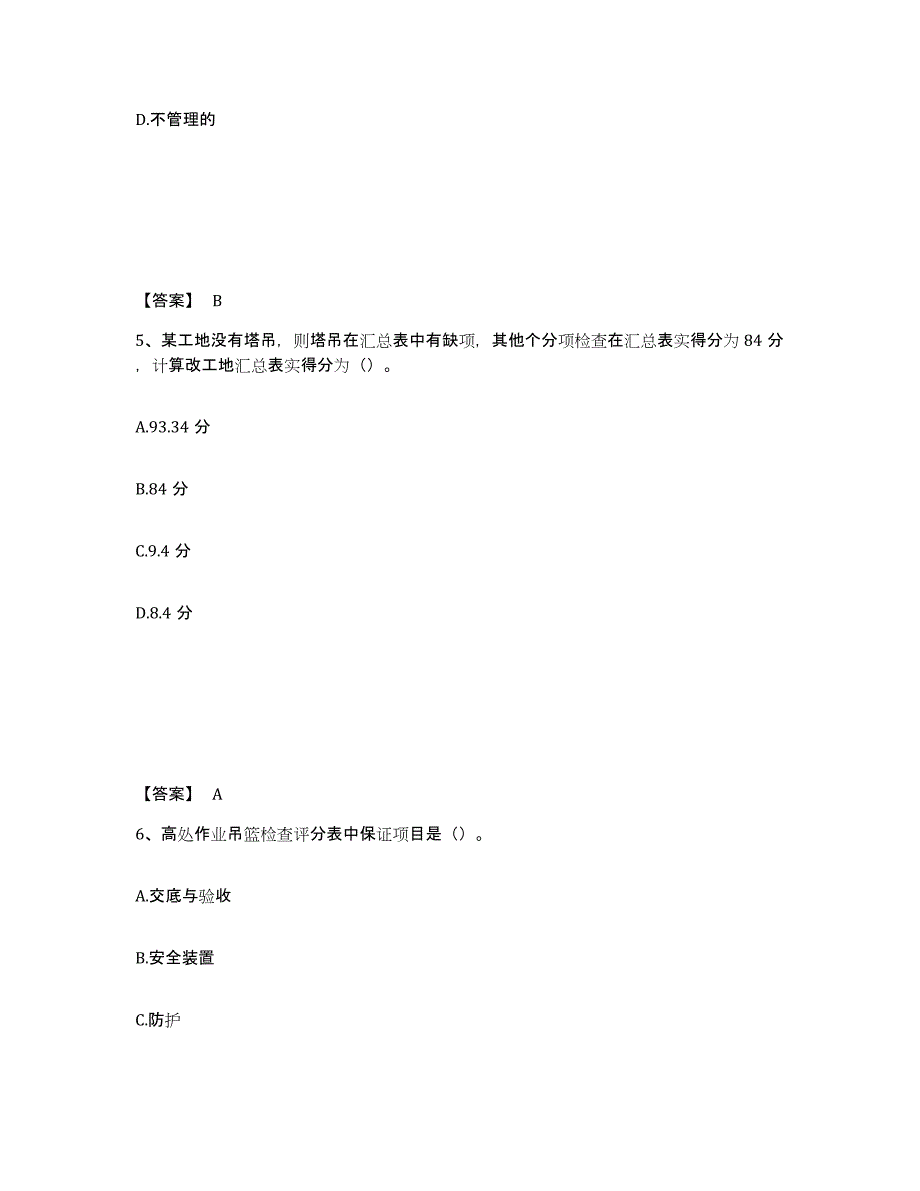 D.不管理的

【答案】 B

5、某工地没有塔吊，则塔吊在汇总表中有缺项，其他个分项检查在汇总表实得分为 84 分，计算改工地汇总表实得分为（）。

A.93.34 分

B.84 分

C.9.4 分

D.8.4 分

【答案】 A

6、高处作业吊篮检查评分表中保证项目是（）。

A.交底与验收

B.安全装置

C.防护